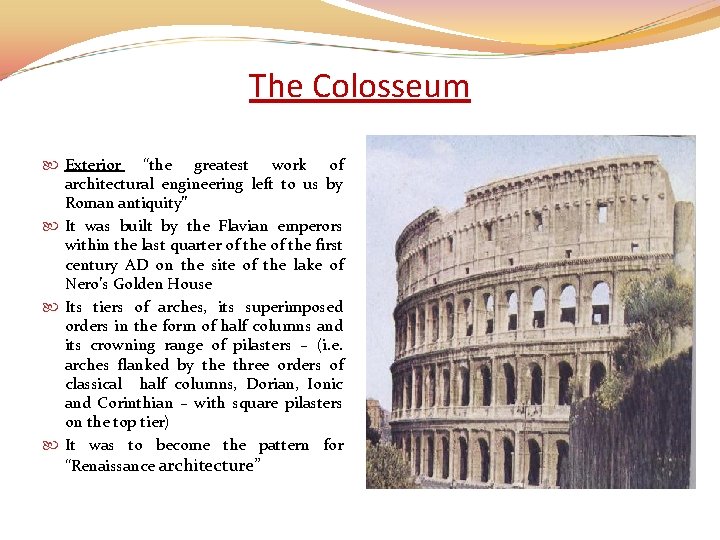 The Colosseum

Exterior "the greatest work of architectural engineering left to us by Roman antiquity"

It was built by the Flavian emperors within the last quarter of the of the first century AD on the site of the lake of Nero's Golden House

Its tiers of arches, its superimposed orders in the form of half columns and its crowning range of pilasters – (i.e. arches flanked by the three orders of classical half columns, Dorian, Ionic and Corinthian – with square pilasters on the top tier)

It was to become the pattern for "Renaissance architecture"